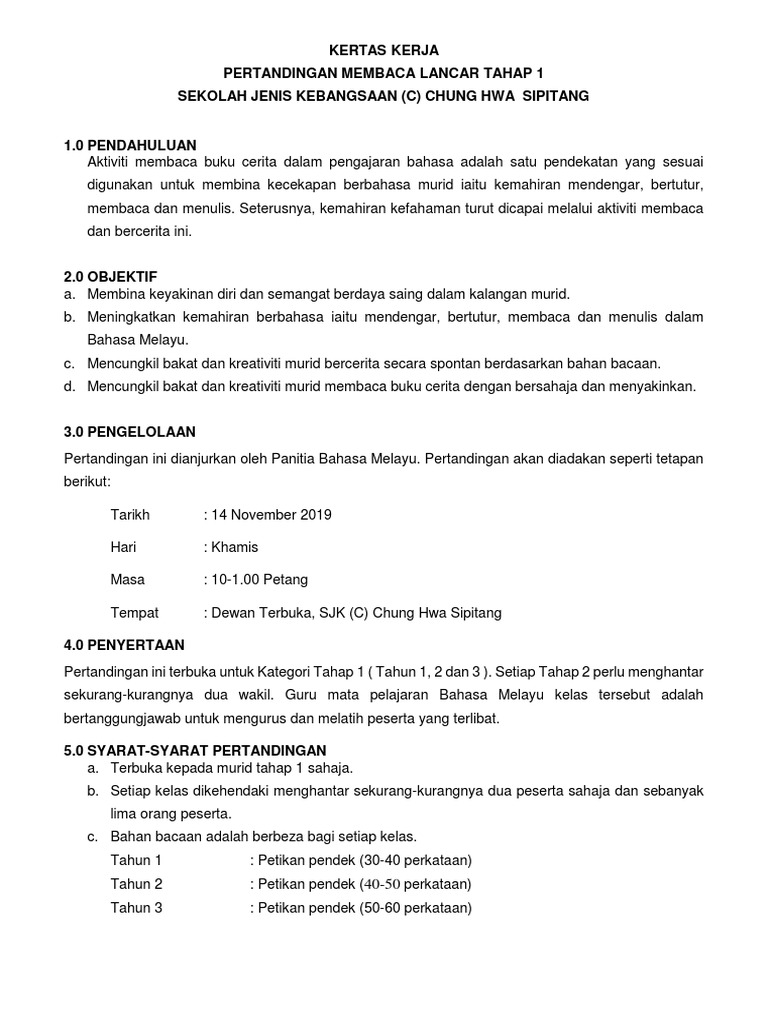 KERTAS KERJA
PERTANDINGAN MEMBACA LANCAR TAHAP 1
SEKOLAH JENIS KEBANGSAAN (C) CHUNG HWA SIPITANG

1.0 PENDAHULUAN
Aktiviti membaca buku cerita dalam pengajaran bahasa adalah satu pendekatan yang sesuai digunakan untuk membina kecekapan berbahasa murid iaitu kemahiran mendengar, bertutur, membaca dan menulis. Seterusnya, kemahiran kefahaman turut dicapai melalui aktiviti membaca dan bercerita ini.

2.0 OBJEKTIF
a. Membina keyakinan diri dan semangat berdaya saing dalam kalangan murid.
b. Meningkatkan kemahiran berbahasa iaitu mendengar, bertutur, membaca dan menulis dalam Bahasa Melayu.
c. Mencungkil bakat dan kreativiti murid bercerita secara spontan berdasarkan bahan bacaan.
d. Mencungkil bakat dan kreativiti murid membaca buku cerita dengan bersahaja dan menyakinkan.

3.0 PENGELOLAAN
Pertandingan ini dianjurkan oleh Panitia Bahasa Melayu. Pertandingan akan diadakan seperti tetapan berikut:

Tarikh : 14 November 2019
Hari : Khamis
Masa : 10-1.00 Petang
Tempat : Dewan Terbuka, SJK (C) Chung Hwa Sipitang

4.0 PENYERTAAN
Pertandingan ini terbuka untuk Kategori Tahap 1 ( Tahun 1, 2 dan 3 ). Setiap Tahap 2 perlu menghantar sekurang-kurangnya dua wakil. Guru mata pelajaran Bahasa Melayu kelas tersebut adalah bertanggungjawab untuk mengurus dan melatih peserta yang terlibat.

5.0 SYARAT-SYARAT PERTANDINGAN
a. Terbuka kepada murid tahap 1 sahaja.
b. Setiap kelas dikehendaki menghantar sekurang-kurangnya dua peserta sahaja dan sebanyak lima orang peserta.
c. Bahan bacaan adalah berbeza bagi setiap kelas.
Tahun 1 : Petikan pendek (30-40 perkataan)
Tahun 2 : Petikan pendek (40-50 perkataan)
Tahun 3 : Petikan pendek (50-60 perkataan)